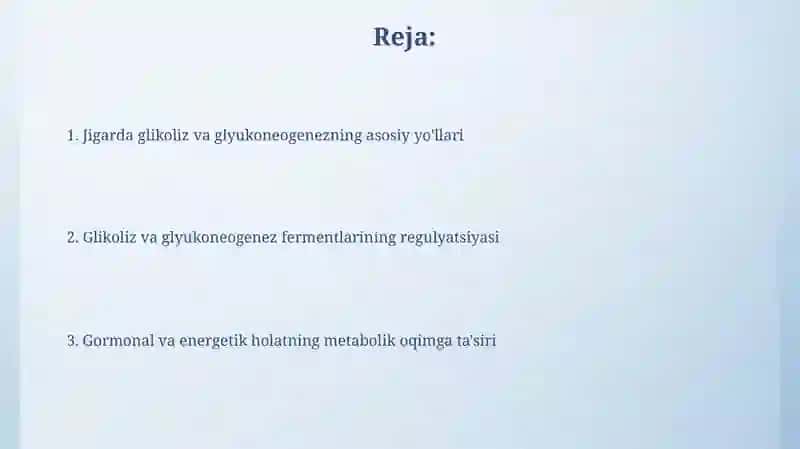 Reja:

1. Jigarda glikoliz va glyukoneogenezning asosiy yo'llari

2. Glikoliz va glyukoneogenez fermentlarining regulyatsiyasi

3. Gormonal va energetik holatning metabolik oqimga ta'siri